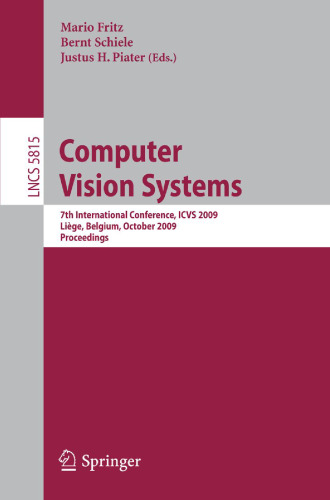 Mario Fritz
Bernt Schiele
Justus H. Piater (Eds.)

LNCS 5815

Computer Vision Systems

7th International Conference, ICVS 2009
Liège, Belgium, October 2009
Proceedings

Springer